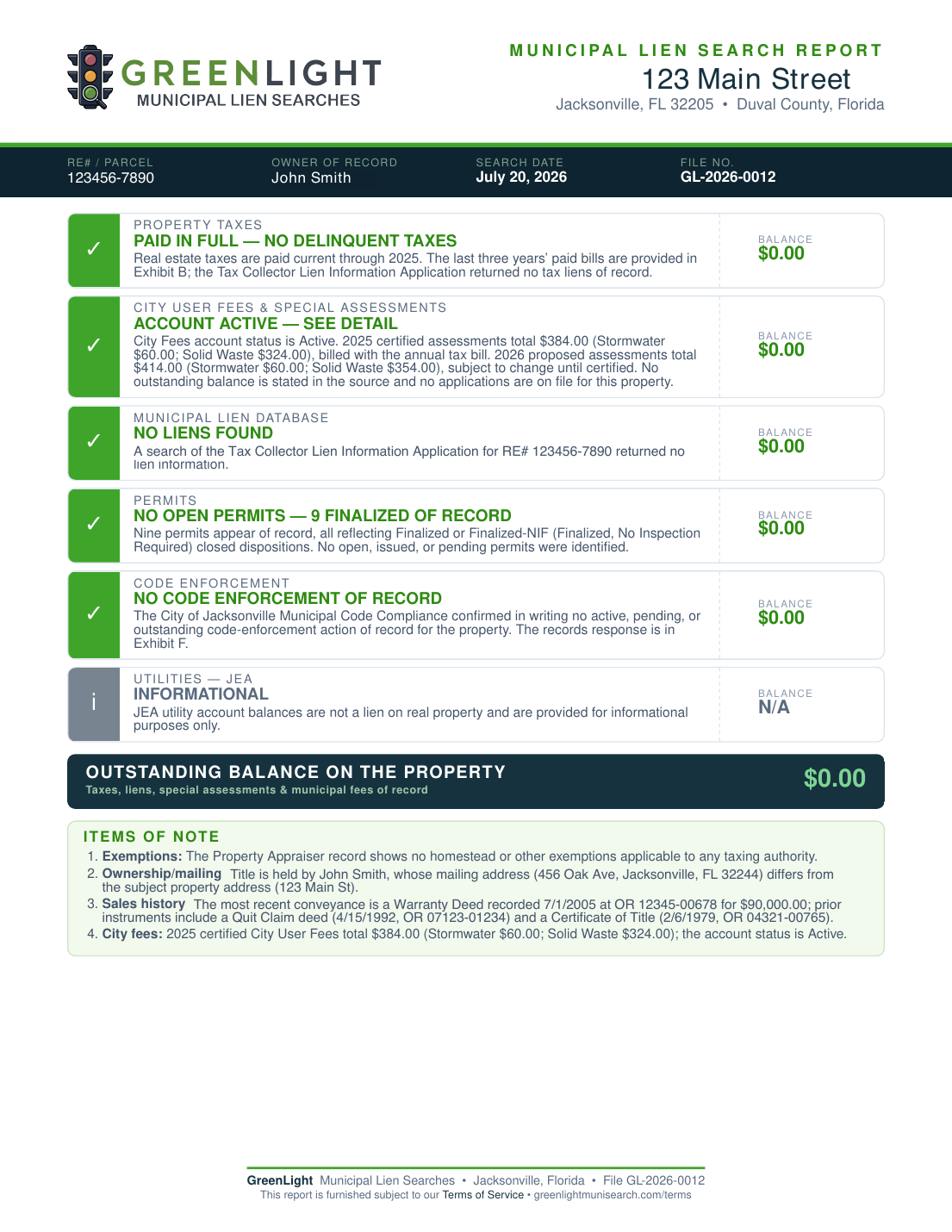 GREENLIGHT
MUNICIPAL LIEN SEARCHES

MUNICIPAL LIEN SEARCH REPORT
123 Main Street
Jacksonville, FL 32205 • Duval County, Florida

RE# / PARCEL
123456-7890

OWNER OF RECORD
John Smith

SEARCH DATE
July 20, 2026

FILE NO.
GL-2026-0012

✓
PROPERTY TAXES
PAID IN FULL — NO DELINQUENT TAXES
Real estate taxes are paid current through 2025. The last three years' paid bills are provided in Exhibit B; the Tax Collector Lien Information Application returned no tax liens of record.
BALANCE
$0.00

✓
CITY USER FEES & SPECIAL ASSESSMENTS
ACCOUNT ACTIVE — SEE DETAIL
City Fees account status is Active. 2025 certified assessments total $384.00 (Stormwater $60.00; Solid Waste $324.00), billed with the annual tax bill. 2026 proposed assessments total $414.00 (Stormwater $60.00; Solid Waste $354.00), subject to change until certified. No outstanding balance is stated in the source and no applications are on file for this property.
BALANCE
$0.00

✓
MUNICIPAL LIEN DATABASE
NO LIENS FOUND
A search of the Tax Collector Lien Information Application for RE# 123456-7890 returned no lien information.
BALANCE
$0.00

✓
PERMITS
NO OPEN PERMITS — 9 FINALIZED OF RECORD
Nine permits appear of record, all reflecting Finalized or Finalized-NIF (Finalized, No Inspection Required) closed dispositions. No open, issued, or pending permits were identified.
BALANCE
$0.00

✓
CODE ENFORCEMENT
NO CODE ENFORCEMENT OF RECORD
The City of Jacksonville Municipal Code Compliance confirmed in writing no active, pending, or outstanding code-enforcement action of record for the property. The records response is in Exhibit F.
BALANCE
$0.00

i
UTILITIES — JEA
INFORMATIONAL
JEA utility account balances are not a lien on real property and are provided for informational purposes only.
BALANCE
N/A

OUTSTANDING BALANCE ON THE PROPERTY
Taxes, liens, special assessments & municipal fees of record
$0.00

ITEMS OF NOTE
1. Exemptions: The Property Appraiser record shows no homestead or other exemptions applicable to any taxing authority.
2. Ownership/mailing Title is held by John Smith, whose mailing address (456 Oak Ave, Jacksonville, FL 32244) differs from the subject property address (123 Main St).
3. Sales history The most recent conveyance is a Warranty Deed recorded 7/1/2005 at OR 12345-00678 for $90,000.00; prior instruments include a Quit Claim deed (4/15/1992, OR 07123-01234) and a Certificate of Title (2/6/1979, OR 04321-00765).
4. City fees: 2025 certified City User Fees total $384.00 (Stormwater $60.00; Solid Waste $324.00); the account status is Active.

GreenLight Municipal Lien Searches • Jacksonville, Florida • File GL-2026-0012
This report is furnished subject to our Terms of Service • greenlightmunisearch.com/terms